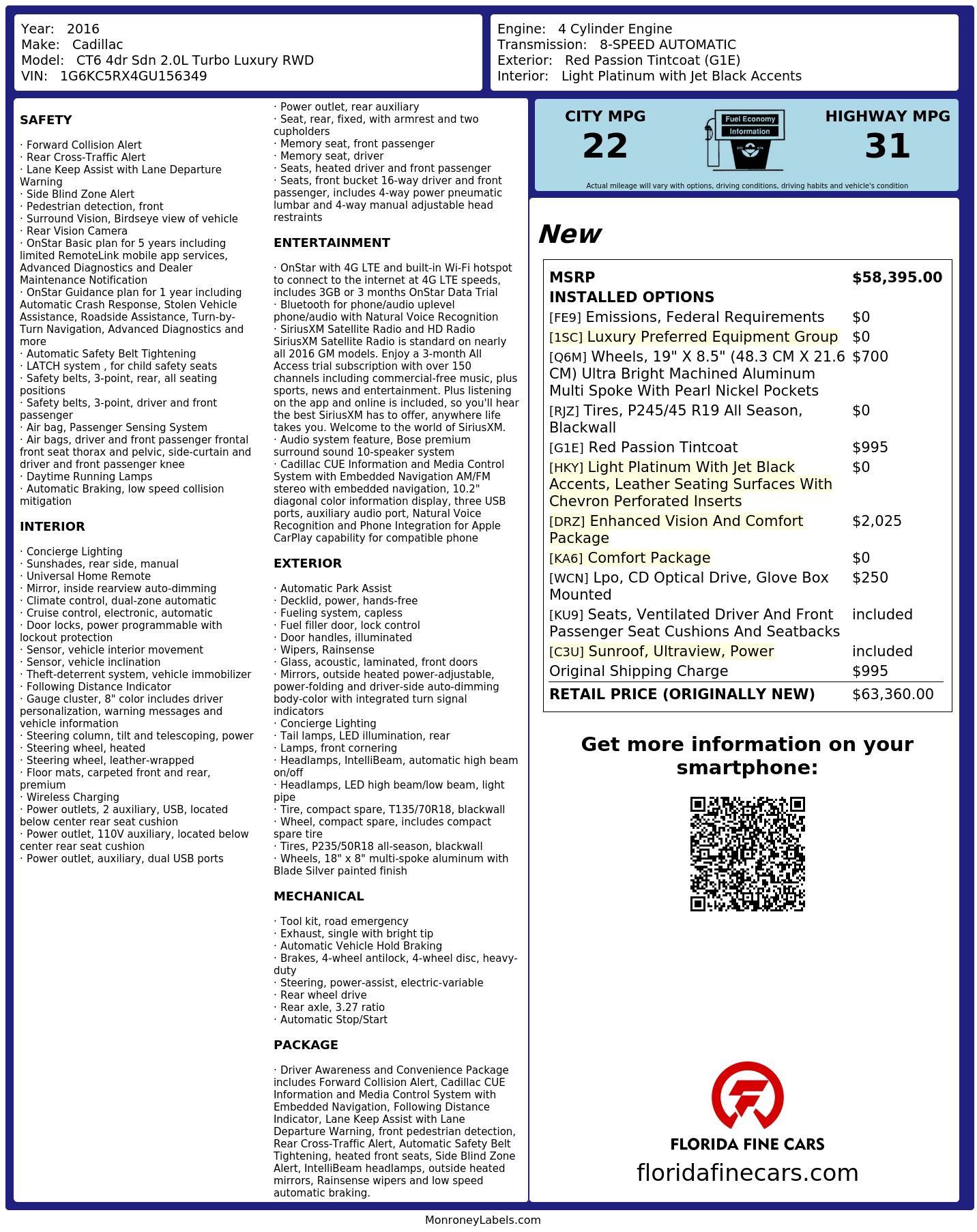 Year: 2016
Make: Cadillac
Model: CT6 4dr Sdn 2.0L Turbo Luxury RWD
VIN: 1G6KC5RX4GU156349

Engine: 4 Cylinder Engine
Transmission: 8-SPEED AUTOMATIC
Exterior: Red Passion Tintcoat (G1E)
Interior: Light Platinum with Jet Black Accents

SAFETY

· Forward Collision Alert
· Rear Cross-Traffic Alert
· Lane Keep Assist with Lane Departure Warning
· Side Blind Zone Alert
· Pedestrian detection, front
· Surround Vision, Birdseye view of vehicle
· Rear Vision Camera
· OnStar Basic plan for 5 years including limited RemoteLink mobile app services, Advanced Diagnostics and Dealer Maintenance Notification
· OnStar Guidance plan for 1 year including Automatic Crash Response, Stolen Vehicle Assistance, Roadside Assistance, Turn-by-Turn Navigation, Advanced Diagnostics and more
· Automatic Safety Belt Tightening
· LATCH system , for child safety seats
· Safety belts, 3-point, rear, all seating positions
· Safety belts, 3-point, driver and front passenger
· Air bag, Passenger Sensing System
· Air bags, driver and front passenger frontal front seat thorax and pelvic, side-curtain and driver and front passenger knee
· Daytime Running Lamps
· Automatic Braking, low speed collision mitigation

INTERIOR

· Concierge Lighting
· Sunshades, rear side, manual
· Universal Home Remote
· Mirror, inside rearview auto-dimming
· Climate control, dual-zone automatic
· Cruise control, electronic, automatic
· Door locks, power programmable with lockout protection
· Sensor, vehicle interior movement
· Sensor, vehicle inclination
· Theft-deterrent system, vehicle immobilizer
· Following Distance Indicator
· Gauge cluster, 8" color includes driver personalization, warning messages and vehicle information
· Steering column, tilt and telescoping, power
· Steering wheel, heated
· Steering wheel, leather-wrapped
· Floor mats, carpeted front and rear, premium
· Wireless Charging
· Power outlets, 2 auxiliary, USB, located below center rear seat cushion
· Power outlet, 110V auxiliary, located below center rear seat cushion
· Power outlet, auxiliary, dual USB ports
· Power outlet, rear auxiliary
· Seat, rear, fixed, with armrest and two cupholders
· Memory seat, front passenger
· Memory seat, driver
· Seats, heated driver and front passenger
· Seats, front bucket 16-way driver and front passenger, includes 4-way power pneumatic lumbar and 4-way manual adjustable head restraints

ENTERTAINMENT

· OnStar with 4G LTE and built-in Wi-Fi hotspot to connect to the internet at 4G LTE speeds, includes 3GB or 3 months OnStar Data Trial
· Bluetooth for phone/audio uplevel phone/audio with Natural Voice Recognition
· SiriusXM Satellite Radio and HD Radio SiriusXM Satellite Radio is standard on nearly all 2016 GM models. Enjoy a 3-month All Access trial subscription with over 150 channels including commercial-free music, plus sports, news and entertainment. Plus listening on the app and online is included, so you'll hear the best SiriusXM has to offer, anywhere life takes you. Welcome to the world of SiriusXM.
· Audio system feature, Bose premium surround sound 10-speaker system
· Cadillac CUE Information and Media Control System with Embedded Navigation AM/FM stereo with embedded navigation, 10.2" diagonal color information display, three USB ports, auxiliary audio port, Natural Voice Recognition and Phone Integration for Apple CarPlay capability for compatible phone

EXTERIOR

· Automatic Park Assist
· Decklid, power, hands-free
· Fueling system, capless
· Fuel filler door, lock control
· Door handles, illuminated
· Wipers, Rainsense
· Glass, acoustic, laminated, front doors
· Mirrors, outside heated power-adjustable, power-folding and driver-side auto-dimming body-color with integrated turn signal indicators
· Concierge Lighting
· Tail lamps, LED illumination, rear
· Lamps, front cornering
· Headlamps, IntelliBeam, automatic high beam on/off
· Headlamps, LED high beam/low beam, light pipe
· Tire, compact spare, T135/70R18, blackwall
· Wheel, compact spare, includes compact spare tire
· Tires, P235/50R18 all-season, blackwall
· Wheels, 18" x 8" multi-spoke aluminum with Blade Silver painted finish

MECHANICAL

· Tool kit, road emergency
· Exhaust, single with bright tip
· Automatic Vehicle Hold Braking
· Brakes, 4-wheel antilock, 4-wheel disc, heavy-duty
· Steering, power-assist, electric-variable
· Rear wheel drive
· Rear axle, 3.27 ratio
· Automatic Stop/Start

PACKAGE

· Driver Awareness and Convenience Package includes Forward Collision Alert, Cadillac CUE Information and Media Control System with Embedded Navigation, Following Distance Indicator, Lane Keep Assist with Lane Departure Warning, front pedestrian detection, Rear Cross-Traffic Alert, Automatic Safety Belt Tightening, heated front seats, Side Blind Zone Alert, IntelliBeam headlamps, outside heated mirrors, Rainsense wipers and low speed automatic braking.

CITY MPG
22
Fuel Economy Information
HIGHWAY MPG
31
Actual mileage will vary with options, driving conditions, driving habits and vehicle's condition

New

| MSRP | $58,395.00 |
|---|---|
| INSTALLED OPTIONS | |
| [FE9] Emissions, Federal Requirements | $0 |
| [1SC] Luxury Preferred Equipment Group | $0 |
| [Q6M] Wheels, 19" X 8.5" (48.3 CM X 21.6 CM) Ultra Bright Machined Aluminum Multi Spoke With Pearl Nickel Pockets | $700 |
| [RJZ] Tires, P245/45 R19 All Season, Blackwall | $0 |
| [G1E] Red Passion Tintcoat | $995 |
| [HKY] Light Platinum With Jet Black Accents, Leather Seating Surfaces With Chevron Perforated Inserts | $0 |
| [DRZ] Enhanced Vision And Comfort Package | $2,025 |
| [KA6] Comfort Package | $0 |
| [WCN] Lpo, CD Optical Drive, Glove Box Mounted | $250 |
| [KU9] Seats, Ventilated Driver And Front Passenger Seat Cushions And Seatbacks | included |
| [C3U] Sunroof, Ultraview, Power | included |
| Original Shipping Charge | $995 |
| RETAIL PRICE (ORIGINALLY NEW) | $63,360.00 |

Get more information on your smartphone:

FLORIDA FINE CARS
floridafinecars.com

MonroneyLabels.com